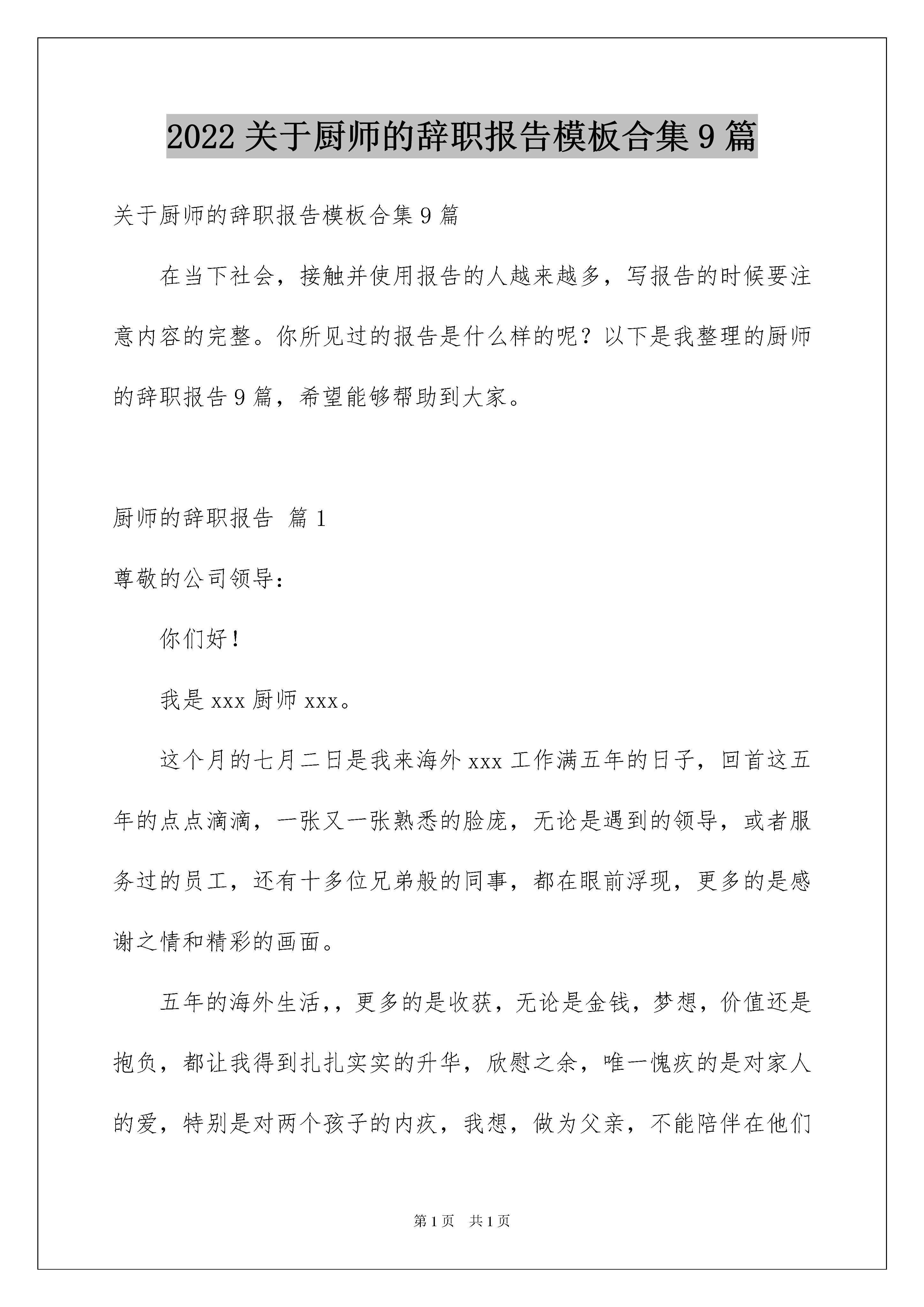 2022 关于厨师的辞职报告模板合集 9 篇

关于厨师的辞职报告模板合集 9 篇

在当下社会，接触并使用报告的人越来越多，写报告的时候要注意内容的完整。你所见过的报告是什么样的呢？以下是我整理的厨师的辞职报告 9 篇，希望能够帮助到大家。

厨师的辞职报告 篇 1

尊敬的公司领导：

你们好！

我是 xxx 厨师 xxx。

这个月的七月二日是我来海外 xxx 工作满五年的日子，回首这五年的点点滴滴，一张又一张熟悉的脸庞，无论是遇到的领导，或者服务过的员工，还有十多位兄弟般的同事，都在眼前浮现，更多的是感谢之情和精彩的画面。

五年的海外生活，，更多的是收获，无论是金钱，梦想，价值还是抱负，都让我得到扎扎实实的升华，欣慰之余，唯一愧疚的是对家人的爱，特别是对两个孩子的内疚，我想，做为父亲，不能陪伴在他们

第 1 页 共 1 页